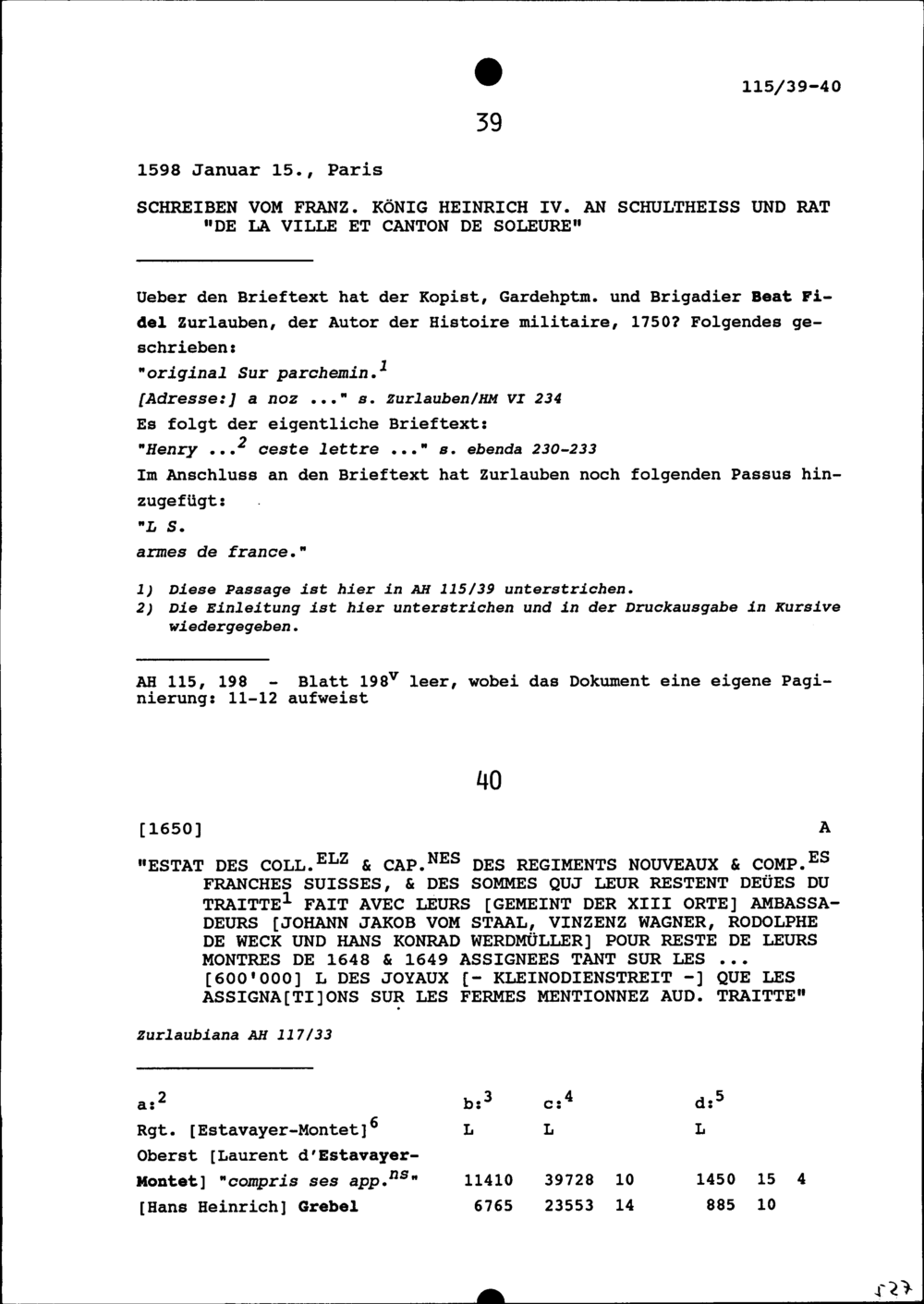 115/39-40

39

1598 Januar 15., Paris

SCHREIBEN VOM FRANZ. KÖNIG HEINRICH IV. AN SCHULTHEISS UND RAT "DE LA VILLE ET CANTON DE SOLEURE"

Ueber den Brieftext hat der Kopist, Gardehptm. und Brigadier Beat Fidel Zurlauben, der Autor der Histoire militaire, 1750? Folgendes geschrieben:

"original Sur parchemin.$^{1}$

[Adresse:] a noz ..." s. Zurlauben/HM VI 234

Es folgt der eigentliche Brieftext:

"Henry ...$^{2}$ ceste lettre ..." s. ebenda 230-233

Im Anschluss an den Brieftext hat Zurlauben noch folgenden Passus hinzugefügt:

"L S.
armes de france."

1) Diese Passage ist hier in AH 115/39 unterstrichen.
2) Die Einleitung ist hier unterstrichen und in der Druckausgabe in Kursive wiedergegeben.

AH 115, 198 - Blatt 198$^{v}$ leer, wobei das Dokument eine eigene Paginierung: 11-12 aufweist

40

[1650] A

"ESTAT DES COLL.$^{ELZ}$ & CAP.$^{NES}$ DES REGIMENTS NOUVEAUX & COMP.$^{ES}$ FRANCHES SUISSES, & DES SOMMES QUJ LEUR RESTENT DEÜES DU TRAITTE$^{1}$ FAIT AVEC LEURS [GEMEINT DER XIII ORTE] AMBASSADEURS [JOHANN JAKOB VOM STAAL, VINZENZ WAGNER, RODOLPHE DE WECK UND HANS KONRAD WERDMÜLLER] POUR RESTE DE LEURS MONTRES DE 1648 & 1649 ASSIGNEES TANT SUR LES ... [600'000] L DES JOYAUX [- KLEINODIENSTREIT -] QUE LES ASSIGNA[TI]ONS SUR LES FERMES MENTIONNEZ AUD. TRAITTE"

Zurlaubiana AH 117/33

| a:$^{2}$ | b:$^{3}$ | c:$^{4}$ | | d:$^{5}$ | | |
|---|---|---|---|---|---|---|
| Rgt. [Estavayer-Montet]$^{6}$ | L | L | | L | | |
| Oberst [Laurent d'Estavayer-Montet] "compris ses app.$^{ns}$" | 11410 | 39728 | 10 | 1450 | 15 | 4 |
| [Hans Heinrich] Grebel | 6765 | 23553 | 14 | 885 | 10 | |

527